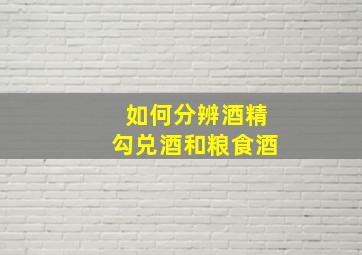 如何分辨酒精
勾兑酒和粮食酒